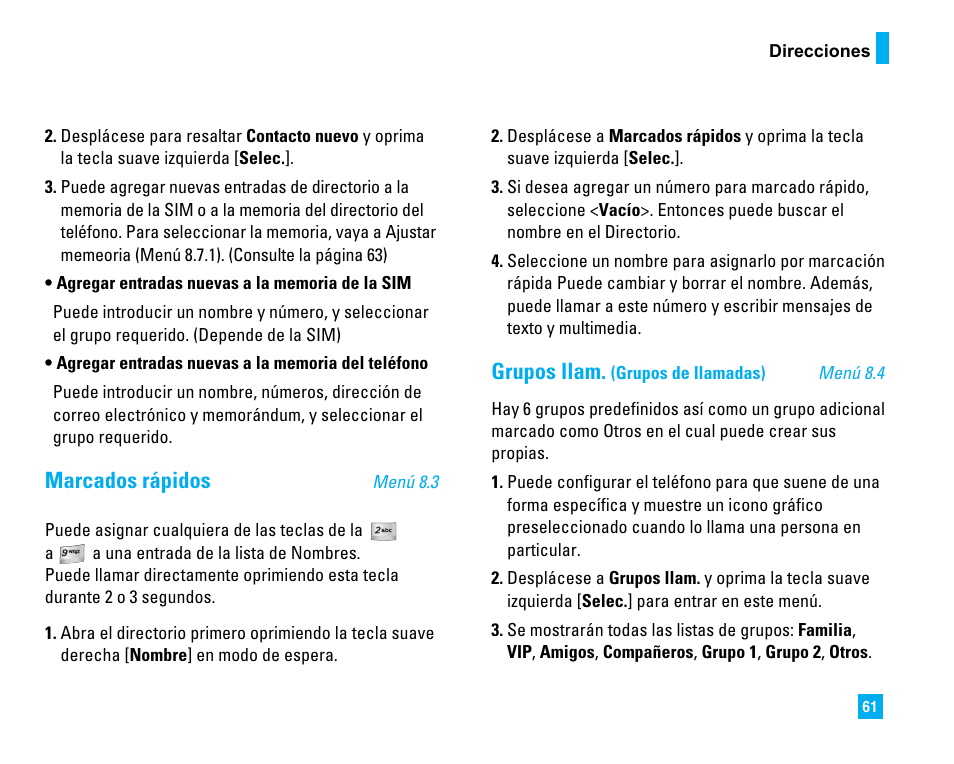 Direcciones

2. Desplácese para resaltar Contacto nuevo y oprima la tecla suave izquierda [Selec.].

3. Puede agregar nuevas entradas de directorio a la memoria de la SIM o a la memoria del directorio del teléfono. Para seleccionar la memoria, vaya a Ajustar memeoria (Menú 8.7.1). (Consulte la página 63)

• Agregar entradas nuevas a la memoria de la SIM

Puede introducir un nombre y número, y seleccionar el grupo requerido. (Depende de la SIM)

• Agregar entradas nuevas a la memoria del teléfono

Puede introducir un nombre, números, dirección de correo electrónico y memorándum, y seleccionar el grupo requerido.

Marcados rápidos Menú 8.3

Puede asignar cualquiera de las teclas de la 2abc a 9wxyz a una entrada de la lista de Nombres. Puede llamar directamente oprimiendo esta tecla durante 2 o 3 segundos.

1. Abra el directorio primero oprimiendo la tecla suave derecha [Nombre] en modo de espera.

2. Desplácese a Marcados rápidos y oprima la tecla suave izquierda [Selec.].

3. Si desea agregar un número para marcado rápido, seleccione <Vacío>. Entonces puede buscar el nombre en el Directorio.

4. Seleccione un nombre para asignarlo por marcación rápida Puede cambiar y borrar el nombre. Además, puede llamar a este número y escribir mensajes de texto y multimedia.

Grupos llam. (Grupos de llamadas) Menú 8.4

Hay 6 grupos predefinidos así como un grupo adicional marcado como Otros en el cual puede crear sus propias.

1. Puede configurar el teléfono para que suene de una forma específica y muestre un icono gráfico preseleccionado cuando lo llama una persona en particular.

2. Desplácese a Grupos llam. y oprima la tecla suave izquierda [Selec.] para entrar en este menú.

3. Se mostrarán todas las listas de grupos: Familia, VIP, Amigos, Compañeros, Grupo 1, Grupo 2, Otros.

61